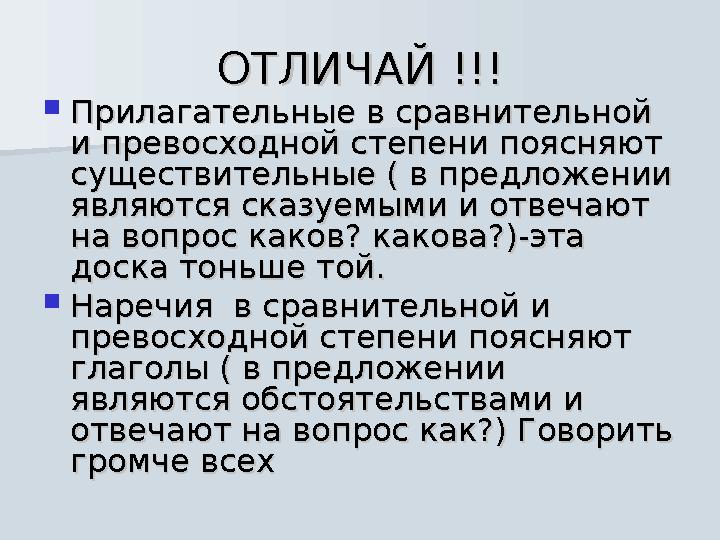 ОТЛИЧАЙ !!!

Прилагательные в сравнительной и превосходной степени поясняют существительные ( в предложении являются сказуемыми и отвечают на вопрос каков? какова?)-эта доска тоньше той.

Наречия в сравнительной и превосходной степени поясняют глаголы ( в предложении являются обстоятельствами и отвечают на вопрос как?) Говорить громче всех